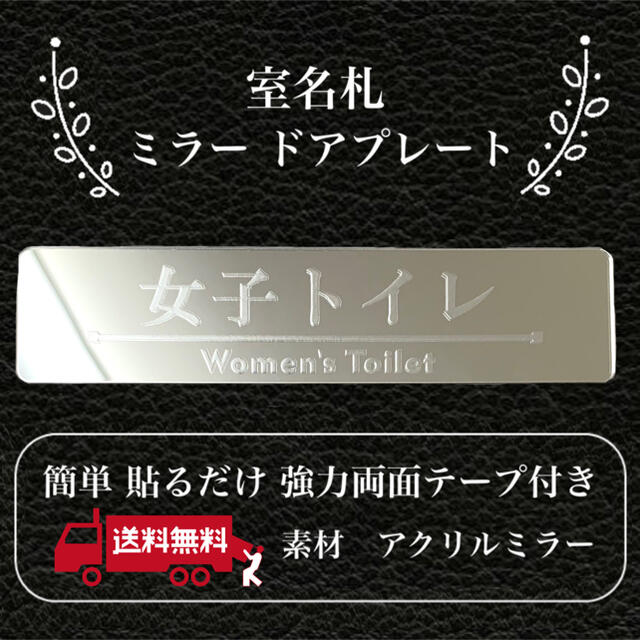 室名札
ミラー ドアプレート

女子トイレ
Women's Toilet

簡単 貼るだけ 強力両面テープ付き

送料無料

素材　アクリルミラー